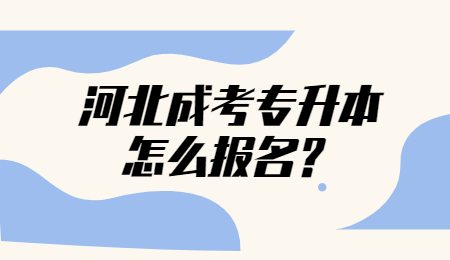 河北成考专升本
怎么报名？